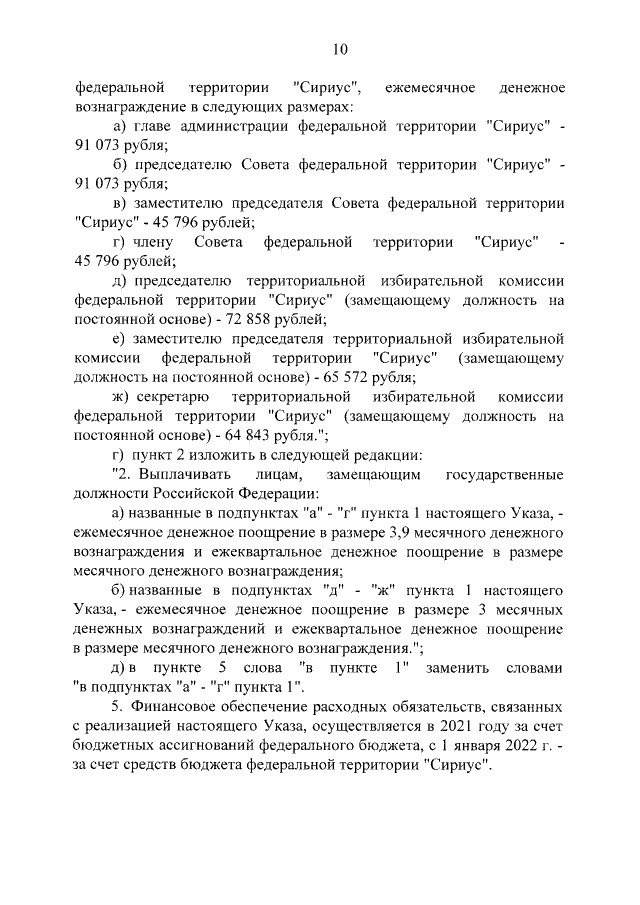 10

федеральной территории "Сириус", ежемесячное денежное вознаграждение в следующих размерах:

а) главе администрации федеральной территории "Сириус" - 91 073 рубля;

б) председателю Совета федеральной территории "Сириус" - 91 073 рубля;

в) заместителю председателя Совета федеральной территории "Сириус" - 45 796 рублей;

г) члену Совета федеральной территории "Сириус" - 45 796 рублей;

д) председателю территориальной избирательной комиссии федеральной территории "Сириус" (замещающему должность на постоянной основе) - 72 858 рублей;

е) заместителю председателя территориальной избирательной комиссии федеральной территории "Сириус" (замещающему должность на постоянной основе) - 65 572 рубля;

ж) секретарю территориальной избирательной комиссии федеральной территории "Сириус" (замещающему должность на постоянной основе) - 64 843 рубля.";

г) пункт 2 изложить в следующей редакции:

"2. Выплачивать лицам, замещающим государственные должности Российской Федерации:

а) названные в подпунктах "а" - "г" пункта 1 настоящего Указа, - ежемесячное денежное поощрение в размере 3,9 месячного денежного вознаграждения и ежеквартальное денежное поощрение в размере месячного денежного вознаграждения;

б) названные в подпунктах "д" - "ж" пункта 1 настоящего Указа, - ежемесячное денежное поощрение в размере 3 месячных денежных вознаграждений и ежеквартальное денежное поощрение в размере месячного денежного вознаграждения.";

д) в пункте 5 слова "в пункте 1" заменить словами "в подпунктах "а" - "г" пункта 1".

5. Финансовое обеспечение расходных обязательств, связанных с реализацией настоящего Указа, осуществляется в 2021 году за счет бюджетных ассигнований федерального бюджета, с 1 января 2022 г. - за счет средств бюджета федеральной территории "Сириус".